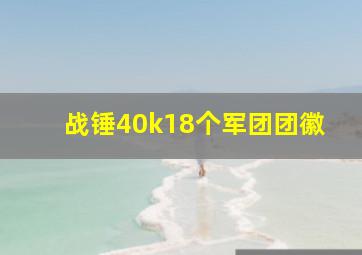 战锤40k18个军团团徽